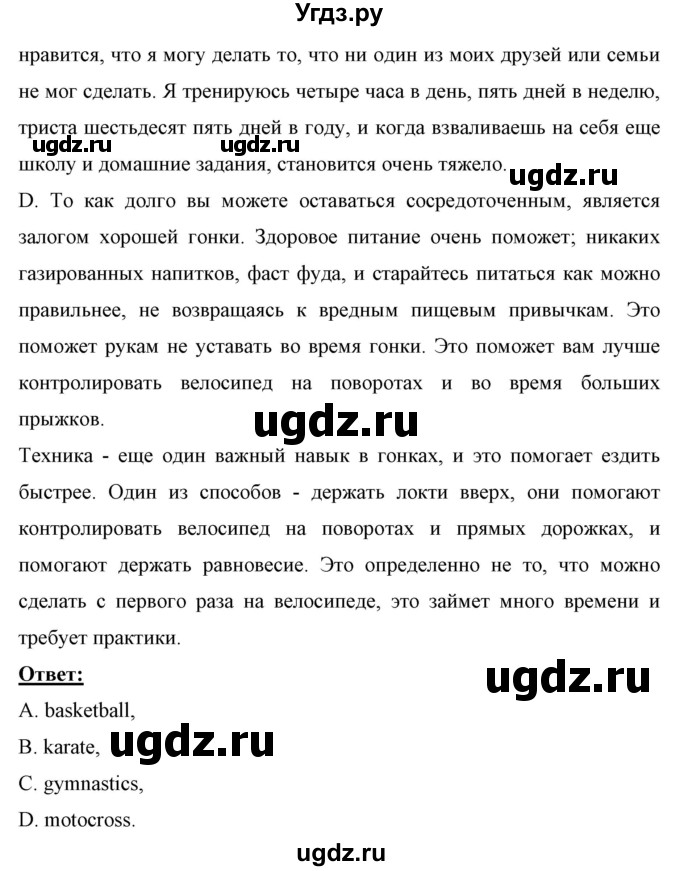 Угдз.ру

нравится, что я могу делать то, что ни один из моих друзей или семьи не мог сделать. Я тренируюсь четыре часа в день, пять дней в неделю, триста шестьдесят пять дней в году, и когда взваливаешь на себя еще школу и домашние задания, становится очень тяжело.

ugdz.ru ugdz.ru ugdz.ru

D. То как долго вы можете оставаться сосредоточенным, является залогом хорошей гонки. Здоровое питание очень поможет; никаких газированных напитков, фаст фуда, и старайтесь питаться как можно правильнее, не возвращаясь к вредным пищевым привычкам. Это поможет рукам не уставать во время гонки. Это поможет вам лучше контролировать велосипед на поворотах и во время больших прыжков.

ugdz.ru

Техника - еще один важный навык в гонках, и это помогает ездить быстрее. Один из способов - держать локти вверх, они помогают контролировать велосипед на поворотах и прямых дорожках, и помогают держать равновесие. Это определенно не то, что можно сделать с первого раза на велосипеде, это займет много времени и требует практики.

Ответ:

ugdz.ru

A. basketball,

B. karate,

ugdz.ru

C. gymnastics,

D. motocross.

ugdz.ru